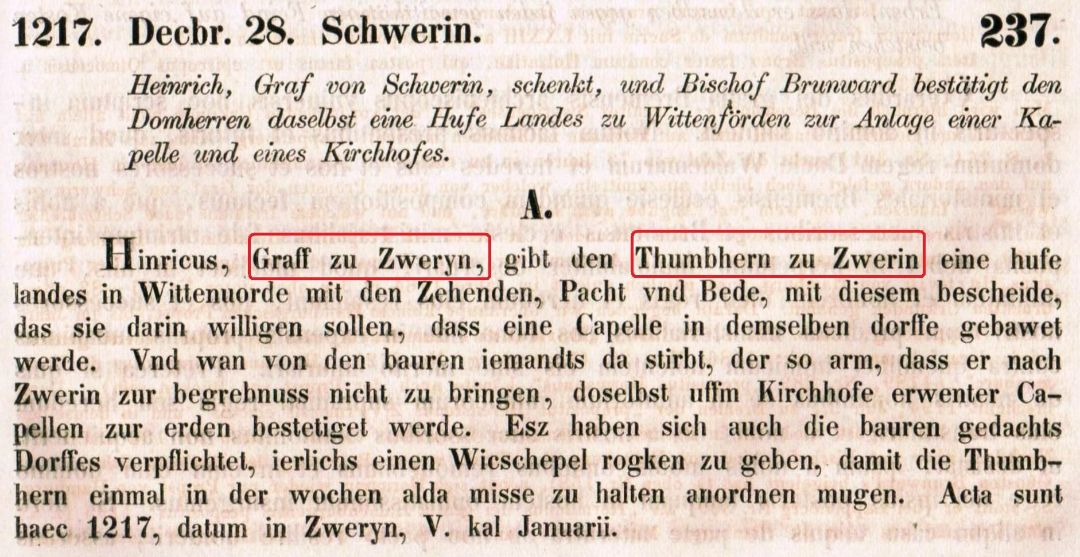 1217. Decbr. 28. Schwerin. 237.

Heinrich, Graf von Schwerin, schenkt, und Bischof Brunward bestätigt den Domherren daselbst eine Hufe Landes zu Wittenförden zur Anlage einer Kapelle und eines Kirchhofes.

A.

Hinricus, Graff zu Zweryn, gibt den Thumbhern zu Zwerin eine hufe landes in Wittenuorde mit den Zehenden, Pacht vnd Bede, mit diesem bescheide, das sie darin willigen sollen, dass eine Capelle in demselben dorffe gebawet werde. Vnd wan von den bauren iemandts da stirbt, der so arm, dass er nach Zwerin zur begrebnuss nicht zu bringen, doselbst uffm Kirchhofe erwenter Capellen zur erden bestetiget werde. Esz haben sich auch die bauren gedachts Dorffes verpflichtet, ierlichs einen Wicschepel rogken zu geben, damit die Thumbhern einmal in der wochen alda misse zu halten anordnen mugen. Acta sunt haec 1217, datum in Zweryn, V. kal Januarii.